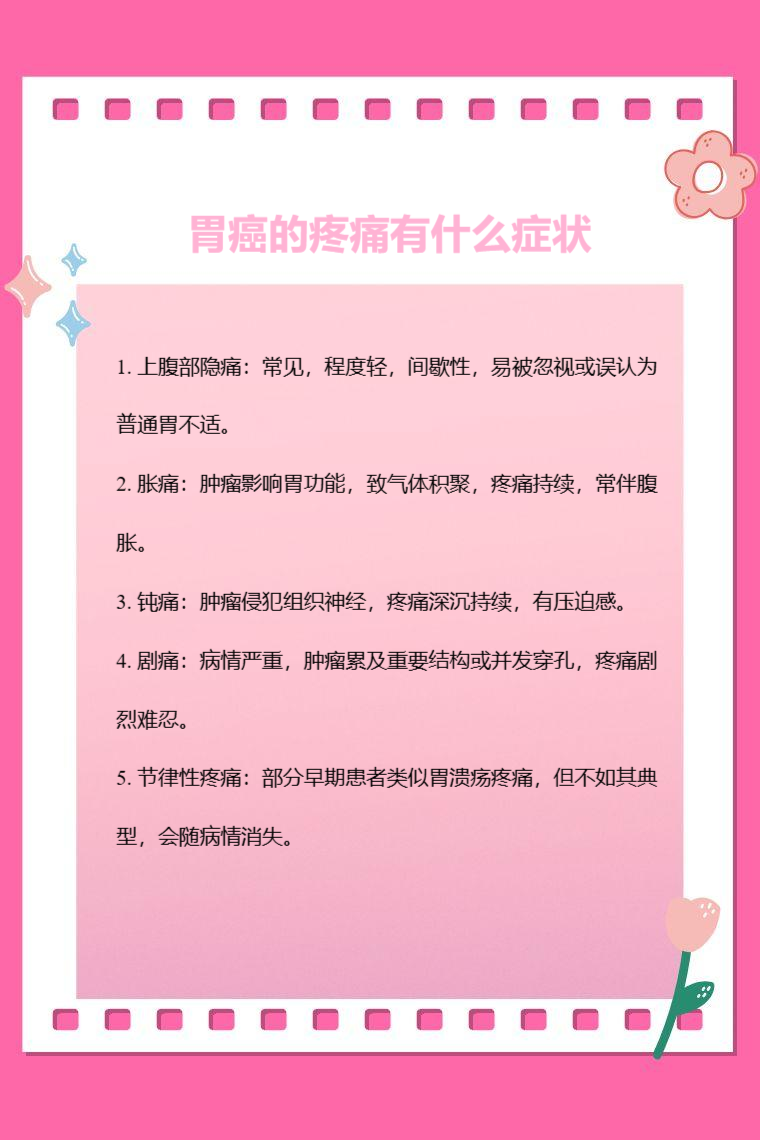 胃癌的疼痛有什么症状

1. 上腹部隐痛：常见，程度轻，间歇性，易被忽视或误认为普通胃不适。

2. 胀痛：肿瘤影响胃功能，致气体积聚，疼痛持续，常伴腹胀。

3. 钝痛：肿瘤侵犯组织神经，疼痛深沉持续，有压迫感。

4. 剧痛：病情严重，肿瘤累及重要结构或并发穿孔，疼痛剧烈难忍。

5. 节律性疼痛：部分早期患者类似胃溃疡疼痛，但不如其典型，会随病情消失。